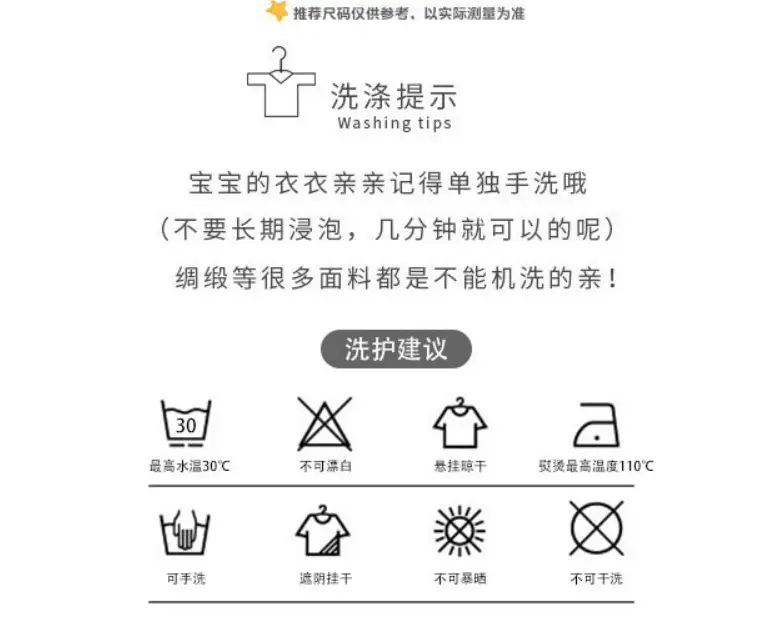 推荐尺码仅供参考，以实际测量为准

洗涤提示
Washing tips

宝宝的衣衣亲亲记得单独手洗哦
（不要长期浸泡，几分钟就可以的呢）
绸缎等很多面料都是不能机洗的亲！

洗护建议

30
最高水温30℃

不可漂白

悬挂晾干

熨烫最高温度110℃

可手洗

遮阴挂干

不可暴晒

不可干洗